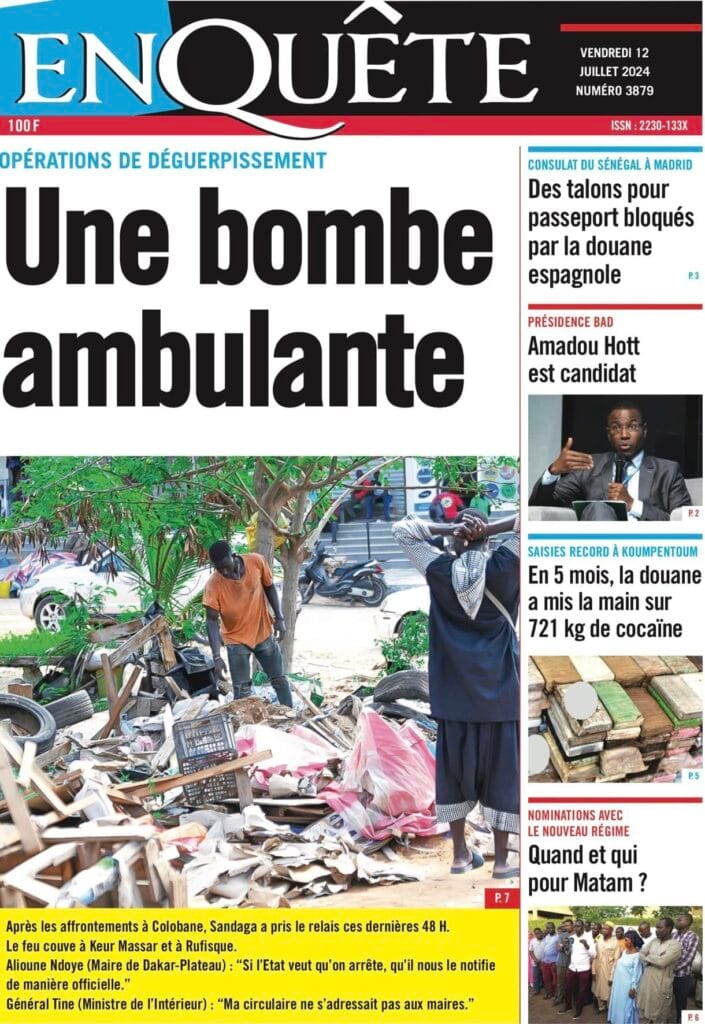 ENQUÊTE

VENDREDI 12 JUILLET 2024 NUMÉRO 3879

100 F

ISSN : 2230-133X

OPÉRATIONS DE DÉGUERPISSEMENT

Une bombe ambulante

P. 7

Après les affrontements à Colobane, Sandaga a pris le relais ces dernières 48 H.
Le feu couve à Keur Massar et à Rufisque.
Alioune Ndoye (Maire de Dakar-Plateau) : "Si l'Etat veut qu'on arrête, qu'il nous le notifie de manière officielle."
Général Tine (Ministre de l'Intérieur) : "Ma circulaire ne s'adressait pas aux maires."

CONSULAT DU SÉNÉGAL À MADRID

Des talons pour passeport bloqués par la douane espagnole

P. 3

PRÉSIDENCE BAD

Amadou Hott est candidat

P. 2

SAISIES RECORD À KOUMPENTOUM

En 5 mois, la douane a mis la main sur 721 kg de cocaïne

P. 5

NOMINATIONS AVEC LE NOUVEAU RÉGIME

Quand et qui pour Matam ?

P. 6